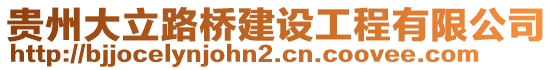 贵州大立路桥建设工程有限公司
http://bjjocelynjohn2.cn.coovee.com